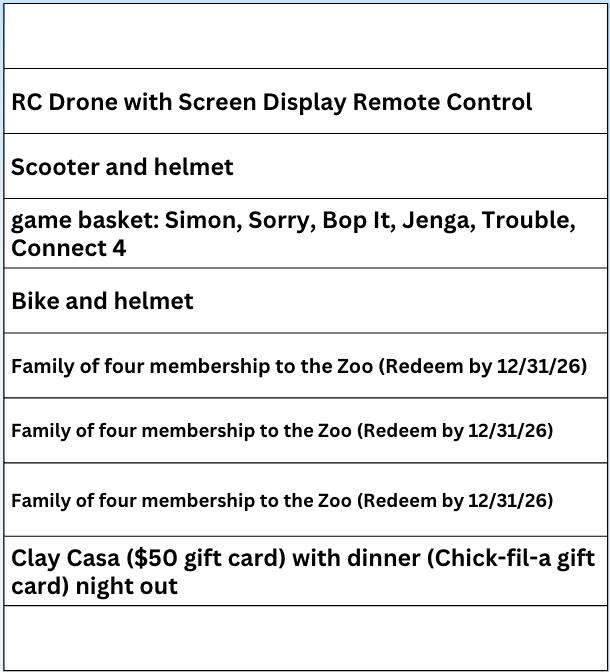 | |
|---|
| RC Drone with Screen Display Remote Control |
| Scooter and helmet |
| game basket: Simon, Sorry, Bop It, Jenga, Trouble, Connect 4 |
| Bike and helmet |
| Family of four membership to the Zoo (Redeem by 12/31/26) |
| Family of four membership to the Zoo (Redeem by 12/31/26) |
| Family of four membership to the Zoo (Redeem by 12/31/26) |
| Clay Casa ($50 gift card) with dinner (Chick-fil-a gift card) night out |
| |